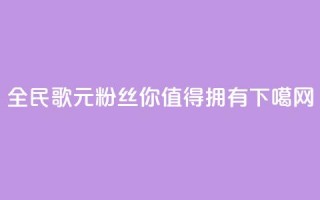 全民歌元粉丝你值得拥有下噶网